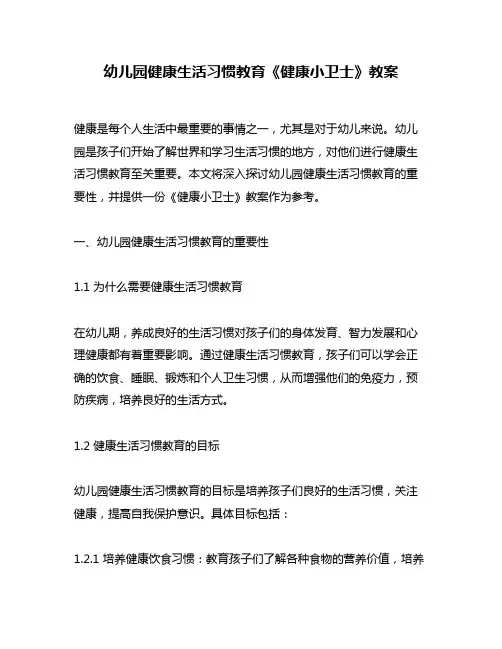 幼儿园健康生活习惯教育《健康小卫士》教案

健康是每个人生活中最重要的事情之一，尤其是对于幼儿来说。幼儿园是孩子们开始了解世界和学习生活习惯的地方，对他们进行健康生活习惯教育至关重要。本文将深入探讨幼儿园健康生活习惯教育的重要性，并提供一份《健康小卫士》教案作为参考。

一、幼儿园健康生活习惯教育的重要性

1.1 为什么需要健康生活习惯教育

在幼儿期，养成良好的生活习惯对孩子们的身体发育、智力发展和心理健康都有着重要影响。通过健康生活习惯教育，孩子们可以学会正确的饮食、睡眠、锻炼和个人卫生习惯，从而增强他们的免疫力，预防疾病，培养良好的生活方式。

1.2 健康生活习惯教育的目标

幼儿园健康生活习惯教育的目标是培养孩子们良好的生活习惯，关注健康，提高自我保护意识。具体目标包括：

1.2.1 培养健康饮食习惯：教育孩子们了解各种食物的营养价值，培养